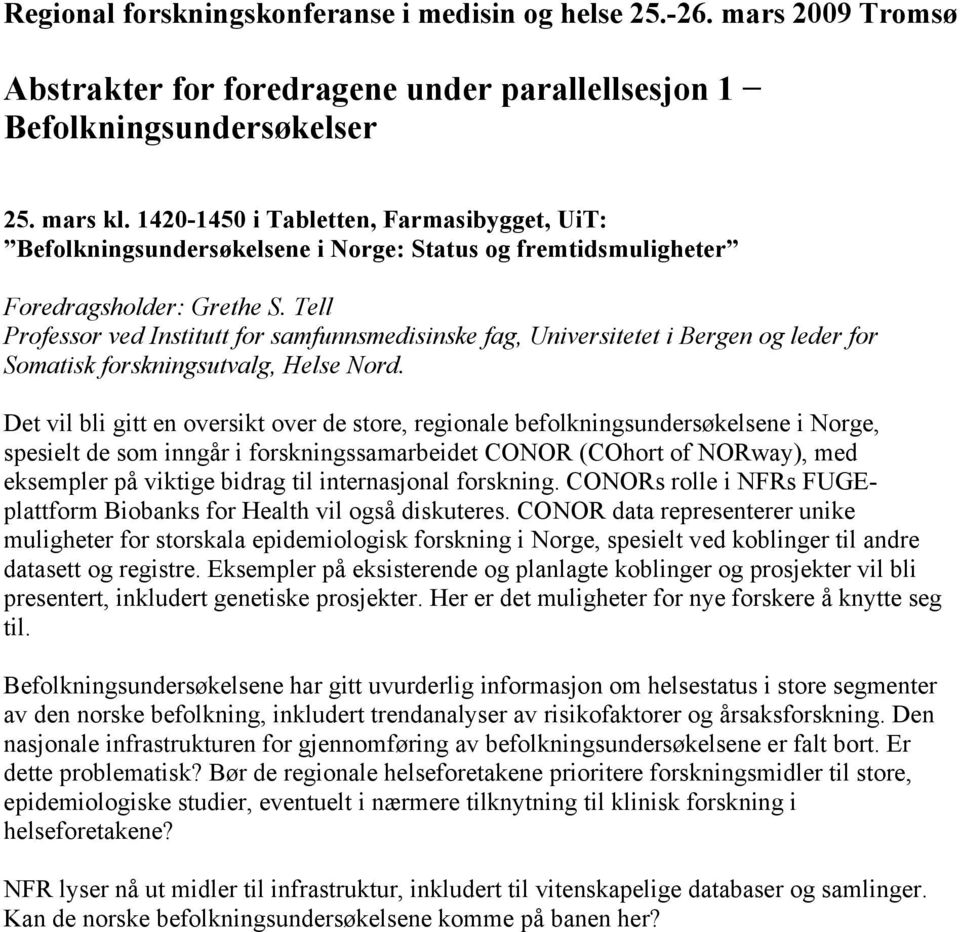 Regional forskningskonferanse i medisin og helse 25.-26. mars 2009 Tromsø

Abstrakter for foredragene under parallellsesjon 1 – Befolkningsundersøkelser

25. mars kl. 1420-1450 i Tabletten, Farmasibygget, UiT:
”Befolkningsundersøkelsene i Norge: Status og fremtidsmuligheter”

Foredragsholder: Grethe S. Tell
Professor ved Institutt for samfunnsmedisinske fag, Universitetet i Bergen og leder for Somatisk forskningsutvalg, Helse Nord.

Det vil bli gitt en oversikt over de store, regionale befolkningsundersøkelsene i Norge, spesielt de som inngår i forskningssamarbeidet CONOR (COhort of NORway), med eksempler på viktige bidrag til internasjonal forskning. CONORs rolle i NFRs FUGE-plattform Biobanks for Health vil også diskuteres. CONOR data representerer unike muligheter for storskala epidemiologisk forskning i Norge, spesielt ved koblinger til andre datasett og registre. Eksempler på eksisterende og planlagte koblinger og prosjekter vil bli presentert, inkludert genetiske prosjekter. Her er det muligheter for nye forskere å knytte seg til.

Befolkningsundersøkelsene har gitt uvurderlig informasjon om helsestatus i store segmenter av den norske befolkning, inkludert trendanalyser av risikofaktorer og årsaksforskning. Den nasjonale infrastrukturen for gjennomføring av befolkningsundersøkelsene er falt bort. Er dette problematisk? Bør de regionale helseforetakene prioritere forskningsmidler til store, epidemiologiske studier, eventuelt i nærmere tilknytning til klinisk forskning i helseforetakene?

NFR lyser nå ut midler til infrastruktur, inkludert til vitenskapelige databaser og samlinger. Kan de norske befolkningsundersøkelsene komme på banen her?